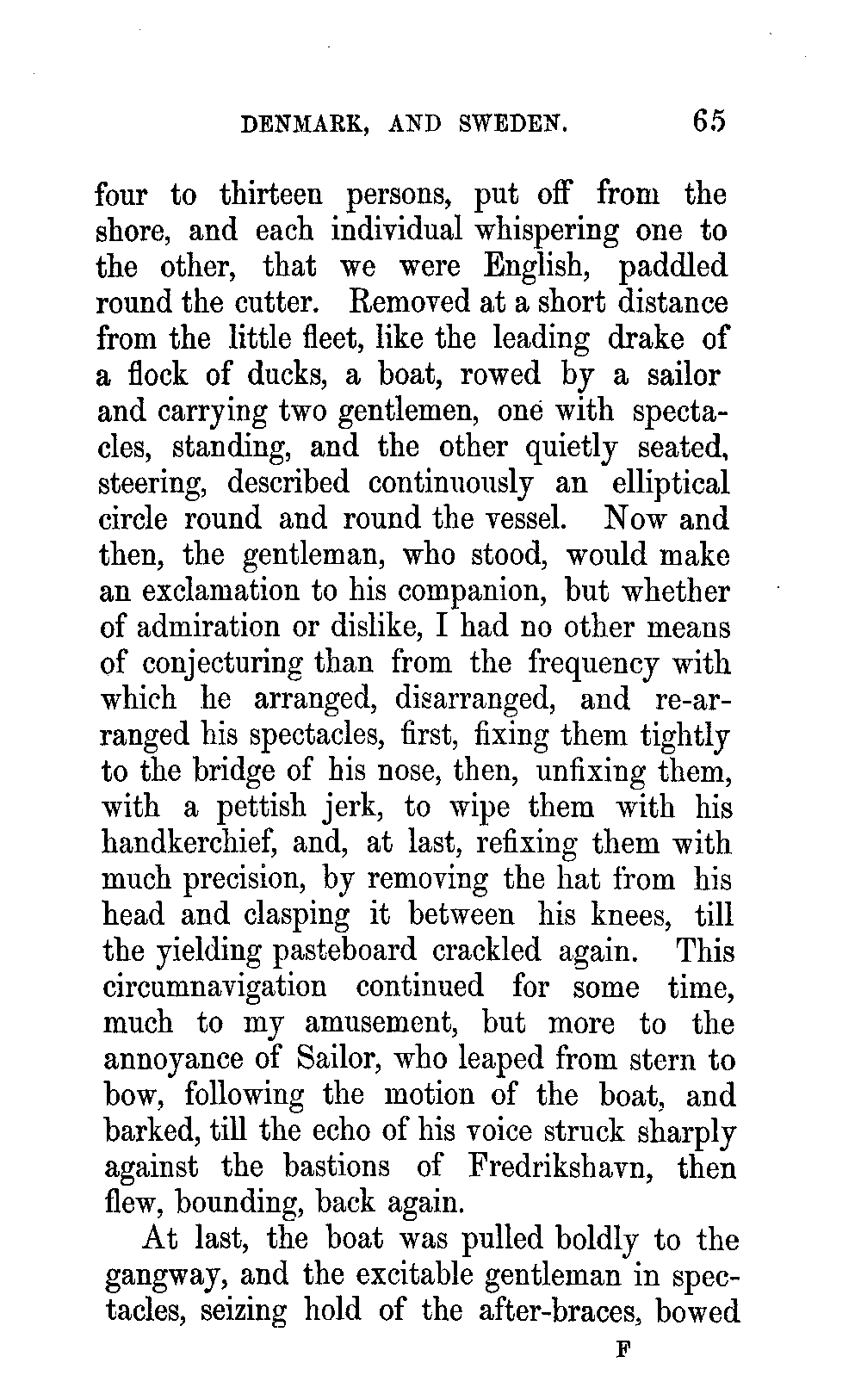 DENMARK, AND SWEDEN. 65

four to thirteen persons, put off from the shore, and each individual whispering one to the other, that we were English, paddled round the cutter. Removed at a short distance from the little fleet, like the leading drake of a flock of ducks, a boat, rowed by a sailor and carrying two gentlemen, one with spectacles, standing, and the other quietly seated, steering, described continuously an elliptical circle round and round the vessel. Now and then, the gentleman, who stood, would make an exclamation to his companion, but whether of admiration or dislike, I had no other means of conjecturing than from the frequency with which he arranged, disarranged, and re-arranged his spectacles, first, fixing them tightly to the bridge of his nose, then, unfixing them, with a pettish jerk, to wipe them with his handkerchief, and, at last, refixing them with much precision, by removing the hat from his head and clasping it between his knees, till the yielding pasteboard crackled again. This circumnavigation continued for some time, much to my amusement, but more to the annoyance of Sailor, who leaped from stern to bow, following the motion of the boat, and barked, till the echo of his voice struck sharply against the bastions of Fredrikshavn, then flew, bounding, back again.

At last, the boat was pulled boldly to the gangway, and the excitable gentleman in spectacles, seizing hold of the after-braces, bowed

F